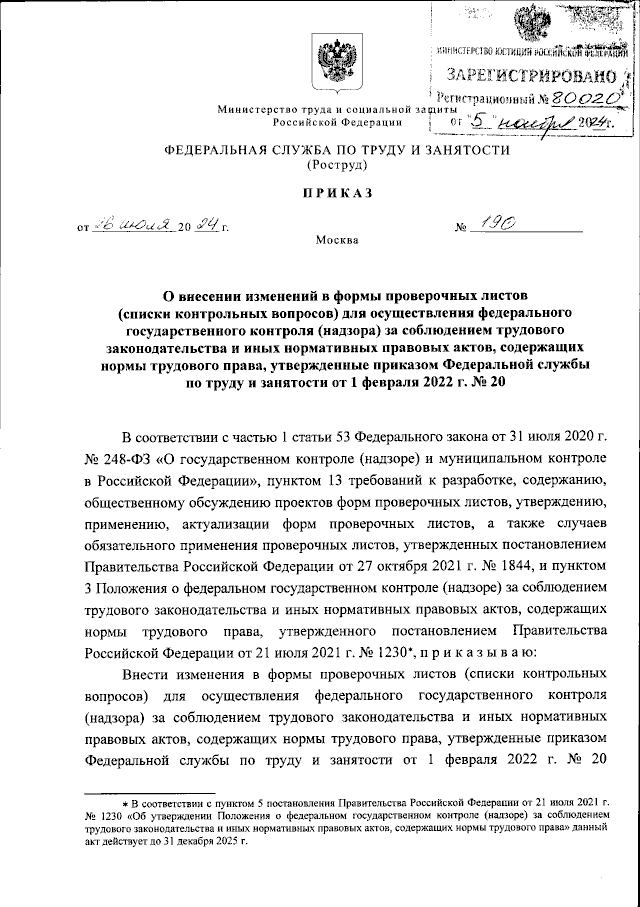 МИНИСТЕРСТВО ЮСТИЦИИ РОССИЙСКОЙ ФЕДЕРАЦИИ
ЗАРЕГИСТРИРОВАНО
Регистрационный № 80020
от "5" ноября 2024г.

Министерство труда и социальной защиты Российской Федерации

ФЕДЕРАЛЬНАЯ СЛУЖБА ПО ТРУДУ И ЗАНЯТОСТИ
(Роструд)

ПРИКАЗ

от 26 июля 20 24 г. № 190

Москва

О внесении изменений в формы проверочных листов (списки контрольных вопросов) для осуществления федерального государственного контроля (надзора) за соблюдением трудового законодательства и иных нормативных правовых актов, содержащих нормы трудового права, утвержденные приказом Федеральной службы по труду и занятости от 1 февраля 2022 г. № 20

В соответствии с частью 1 статьи 53 Федерального закона от 31 июля 2020 г. № 248-ФЗ «О государственном контроле (надзоре) и муниципальном контроле в Российской Федерации», пунктом 13 требований к разработке, содержанию, общественному обсуждению проектов форм проверочных листов, утверждению, применению, актуализации форм проверочных листов, а также случаев обязательного применения проверочных листов, утвержденных постановлением Правительства Российской Федерации от 27 октября 2021 г. № 1844, и пунктом 3 Положения о федеральном государственном контроле (надзоре) за соблюдением трудового законодательства и иных нормативных правовых актов, содержащих нормы трудового права, утвержденного постановлением Правительства Российской Федерации от 21 июля 2021 г. № 1230*, п р и к а з ы в а ю:

Внести изменения в формы проверочных листов (списки контрольных вопросов) для осуществления федерального государственного контроля (надзора) за соблюдением трудового законодательства и иных нормативных правовых актов, содержащих нормы трудового права, утвержденные приказом Федеральной службы по труду и занятости от 1 февраля 2022 г. № 20

* В соответствии с пунктом 5 постановления Правительства Российской Федерации от 21 июля 2021 г. № 1230 «Об утверждении Положения о федеральном государственном контроле (надзоре) за соблюдением трудового законодательства и иных нормативных правовых актов, содержащих нормы трудового права» данный акт действует до 31 декабря 2025 г.